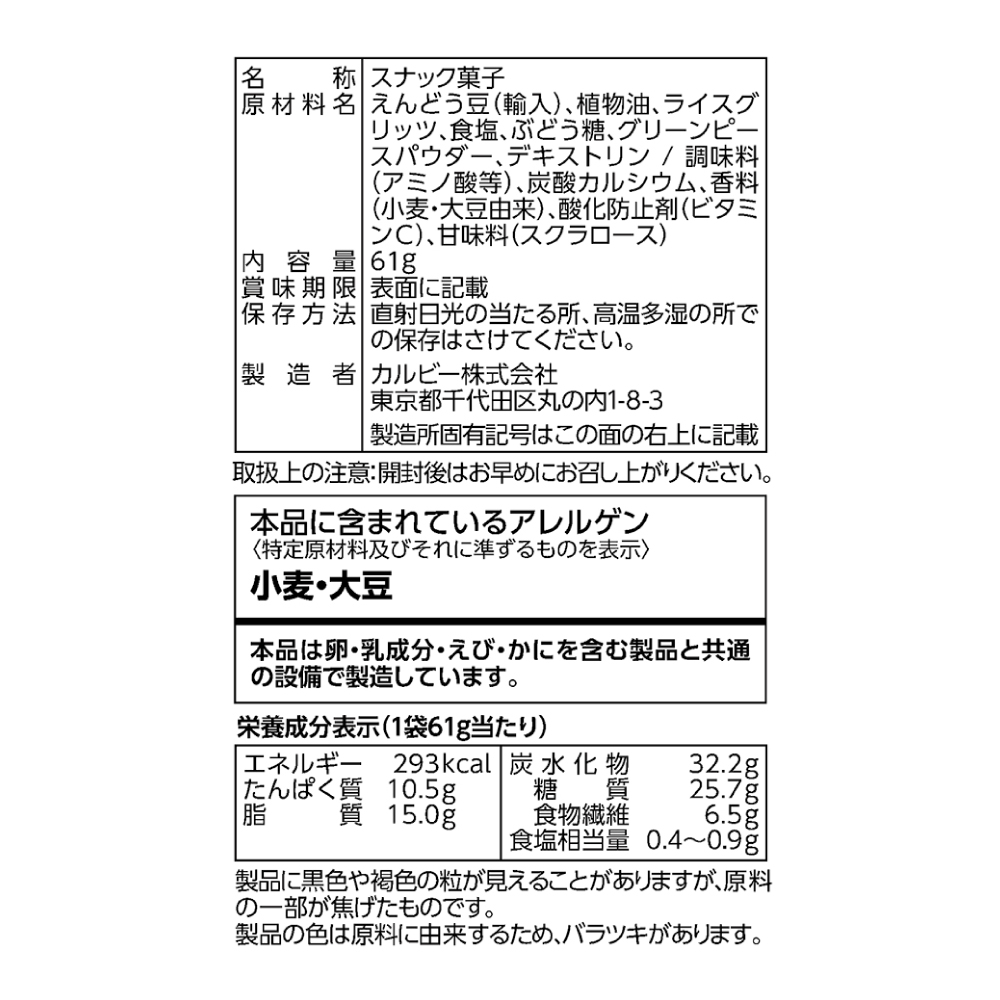 名称 スナック菓子
原材料名 えんどう豆(輸入)、植物油、ライスグリッツ、食塩、ぶどう糖、グリーンピースパウダー、デキストリン / 調味料(アミノ酸等)、炭酸カルシウム、香料(小麦・大豆由来)、酸化防止剤(ビタミンC)、甘味料(スクラロース)
内容量 61g
賞味期限 表面に記載
保存方法 直射日光の当たる所、高温多湿の所での保存はさけてください。
製造者 カルビー株式会社
東京都千代田区丸の内1-8-3
製造所固有記号はこの面の右上に記載

取扱上の注意:開封後はお早めにお召し上がりください。

本品に含まれているアレルゲン
〈特定原材料及びそれに準ずるものを表示〉
小麦・大豆

本品は卵・乳成分・えび・かにを含む製品と共通の設備で製造しています。

栄養成分表示(1袋61g当たり)
エネルギー 293kcal
たんぱく質 10.5g
脂質 15.0g
炭水化物 32.2g
糖質 25.7g
食物繊維 6.5g
食塩相当量 0.4~0.9g

製品に黒色や褐色の粒が見えることがありますが、原料の一部が焦げたものです。
製品の色は原料に由来するため、バラツキがあります。